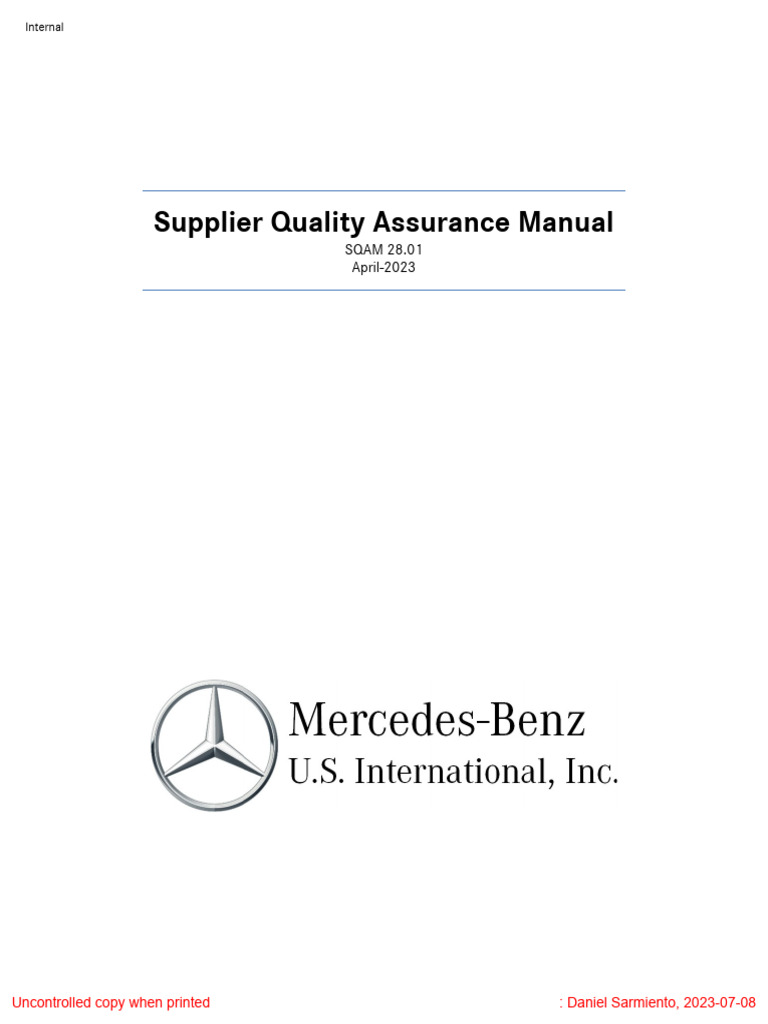 Internal

Supplier Quality Assurance Manual

SQAM 28.01
April-2023

Mercedes-Benz
U.S. International, Inc.

Uncontrolled copy when printed

: Daniel Sarmiento, 2023-07-08